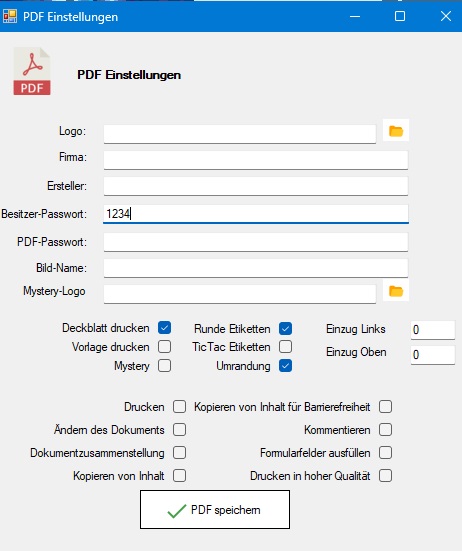 PDF Einstellungen

PDF

PDF Einstellungen

Logo:

Firma:

Ersteller:

Besitzer-Passwort: 1234

PDF-Passwort:

Bild-Name:

Mystery-Logo

Deckblatt drucken
Vorlage drucken
Mystery

Runde Etiketten
TicTac Etiketten
Umrandung

Einzug Links 0
Einzug Oben 0

Drucken
Ändern des Dokuments
Dokumentzusammenstellung
Kopieren von Inhalt

Kopieren von Inhalt für Barrierefreiheit
Kommentieren
Formularfelder ausfüllen
Drucken in hoher Qualität

PDF speichern